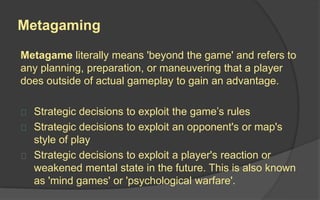 Metagaming

Metagame literally means 'beyond the game' and refers to any planning, preparation, or maneuvering that a player does outside of actual gameplay to gain an advantage.

Strategic decisions to exploit the game's rules
Strategic decisions to exploit an opponent's or map's style of play
Strategic decisions to exploit a player's reaction or weakened mental state in the future. This is also known as 'mind games' or 'psychological warfare'.